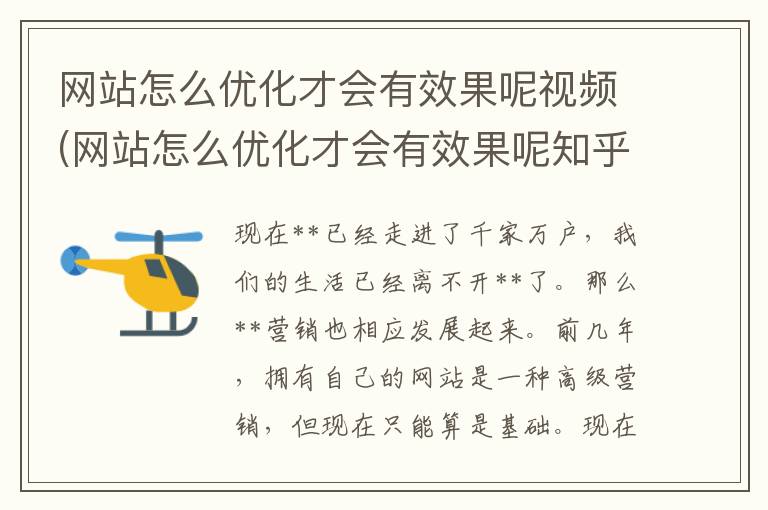 网站怎么优化才会有效果呢视频(网站怎么优化才会有效果呢知乎

现在**已经走进了千家万户，我们的生活已经离不开**了。那么**营销也相应发展起来。前几年，拥有自己的网站是一种高级营销，但现在只能算是基础。现在